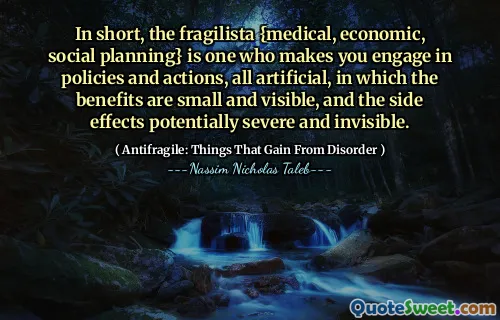 In short, the fragilista {medical, economic, social planning} is one who makes you engage in policies and actions, all artificial, in which the benefits are small and visible, and the side effects potentially severe and invisible.

( Antifragile: Things That Gain From Disorder )

---Nassim Nicholas Taleb---

QuoteSweet.com